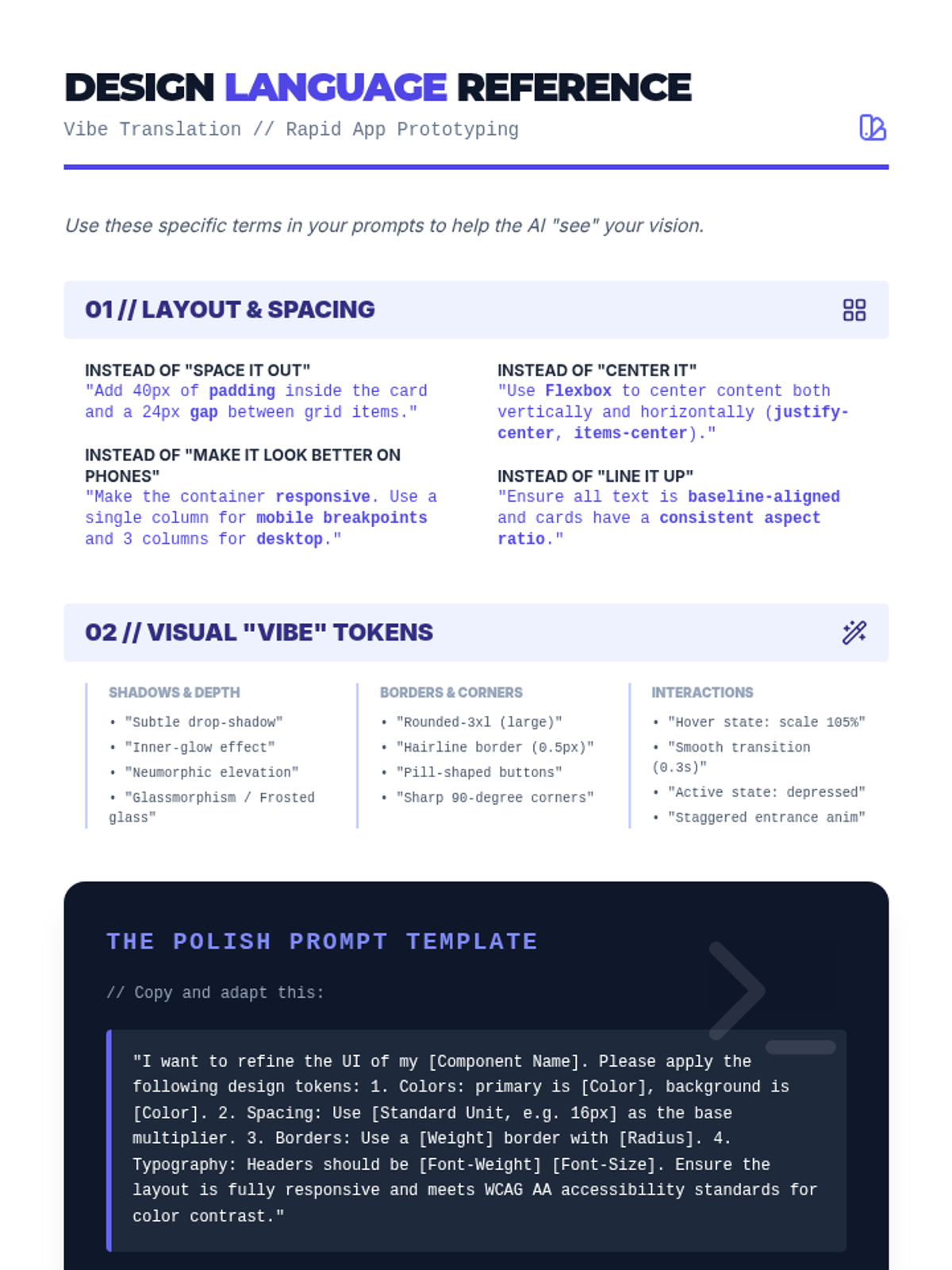 DESIGN LANGUAGE REFERENCE
Vibe Translation // Rapid App Prototyping

Use these specific terms in your prompts to help the AI "see" your vision.

01 // LAYOUT & SPACING

INSTEAD OF "SPACE IT OUT"
"Add 40px of padding inside the card and a 24px gap between grid items."

INSTEAD OF "MAKE IT LOOK BETTER ON PHONES"
"Make the container responsive. Use a single column for mobile breakpoints and 3 columns for desktop."

INSTEAD OF "CENTER IT"
"Use Flexbox to center content both vertically and horizontally (justify-center, items-center)."

INSTEAD OF "LINE IT UP"
"Ensure all text is baseline-aligned and cards have a consistent aspect ratio."

02 // VISUAL "VIBE" TOKENS

SHADOWS & DEPTH
• "Subtle drop-shadow"
• "Inner-glow effect"
• "Neumorphic elevation"
• "Glassmorphism / Frosted glass"

BORDERS & CORNERS
• "Rounded-3xl (large)"
• "Hairline border (0.5px)"
• "Pill-shaped buttons"
• "Sharp 90-degree corners"

INTERACTIONS
• "Hover state: scale 105%"
• "Smooth transition (0.3s)"
• "Active state: depressed"
• "Staggered entrance anim"

THE POLISH PROMPT TEMPLATE

// Copy and adapt this:

"I want to refine the UI of my [Component Name]. Please apply the following design tokens: 1. Colors: primary is [Color], background is [Color]. 2. Spacing: Use [Standard Unit, e.g. 16px] as the base multiplier. 3. Borders: Use a [Weight] border with [Radius]. 4. Typography: Headers should be [Font-Weight] [Font-Size]. Ensure the layout is fully responsive and meets WCAG AA accessibility standards for color contrast."